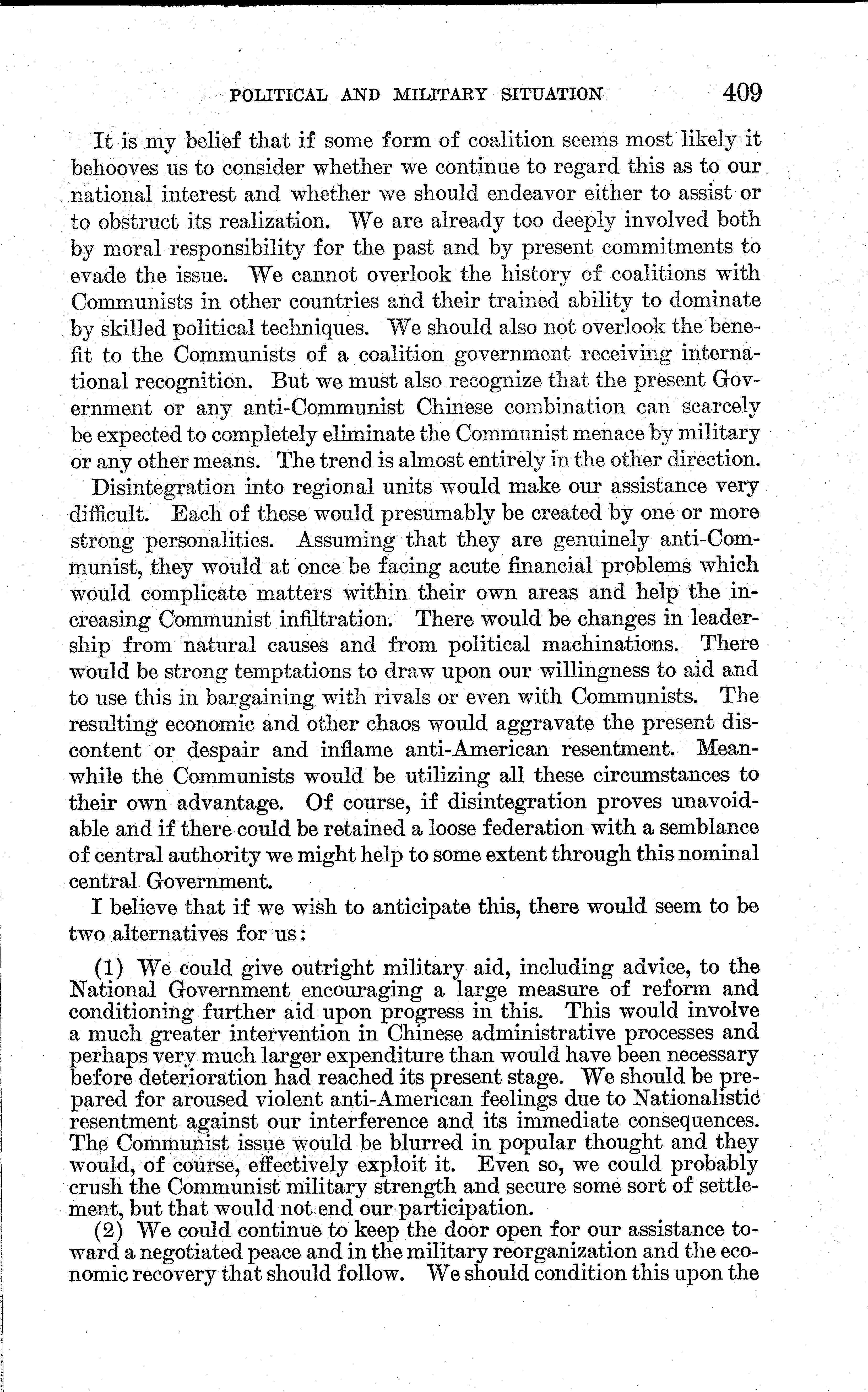 POLITICAL AND MILITARY SITUATION 409

It is my belief that if some form of coalition seems most likely it behooves us to consider whether we continue to regard this as to our national interest and whether we should endeavor either to assist or to obstruct its realization. We are already too deeply involved both by moral responsibility for the past and by present commitments to evade the issue. We cannot overlook the history of coalitions with Communists in other countries and their trained ability to dominate by skilled political techniques. We should also not overlook the benefit to the Communists of a coalition government receiving international recognition. But we must also recognize that the present Government or any anti-Communist Chinese combination can scarcely be expected to completely eliminate the Communist menace by military or any other means. The trend is almost entirely in the other direction.

Disintegration into regional units would make our assistance very difficult. Each of these would presumably be created by one or more strong personalities. Assuming that they are genuinely anti-Communist, they would at once be facing acute financial problems which would complicate matters within their own areas and help the increasing Communist infiltration. There would be changes in leadership from natural causes and from political machinations. There would be strong temptations to draw upon our willingness to aid and to use this in bargaining with rivals or even with Communists. The resulting economic and other chaos would aggravate the present discontent or despair and inflame anti-American resentment. Meanwhile the Communists would be utilizing all these circumstances to their own advantage. Of course, if disintegration proves unavoidable and if there could be retained a loose federation with a semblance of central authority we might help to some extent through this nominal central Government.

I believe that if we wish to anticipate this, there would seem to be two alternatives for us:

(1) We could give outright military aid, including advice, to the National Government encouraging a large measure of reform and conditioning further aid upon progress in this. This would involve a much greater intervention in Chinese administrative processes and perhaps very much larger expenditure than would have been necessary before deterioration had reached its present stage. We should be prepared for aroused violent anti-American feelings due to Nationalistic resentment against our interference and its immediate consequences. The Communist issue would be blurred in popular thought and they would, of course, effectively exploit it. Even so, we could probably crush the Communist military strength and secure some sort of settlement, but that would not end our participation.

(2) We could continue to keep the door open for our assistance toward a negotiated peace and in the military reorganization and the economic recovery that should follow. We should condition this upon the